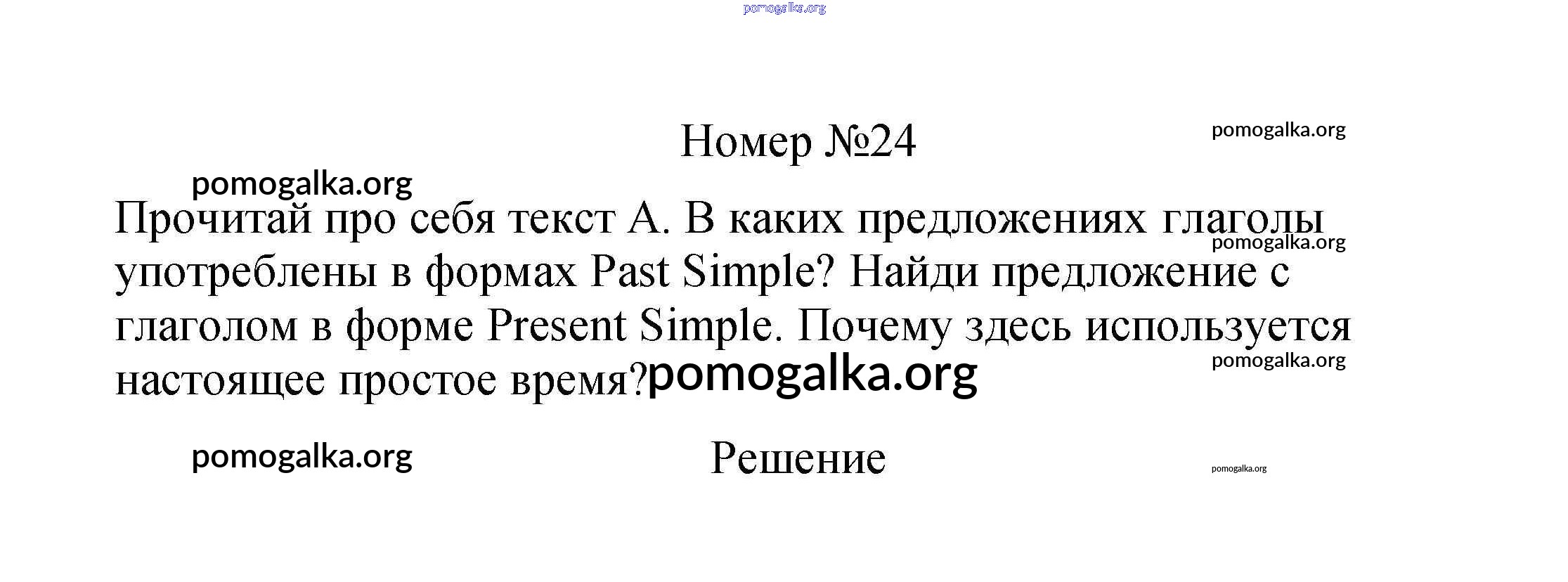 Номер №24

Прочитай про себя текст А. В каких предложениях глаголы употреблены в формах Past Simple? Найди предложение с глаголом в форме Present Simple. Почему здесь используется настоящее простое время?

Решение

pomogalka.org